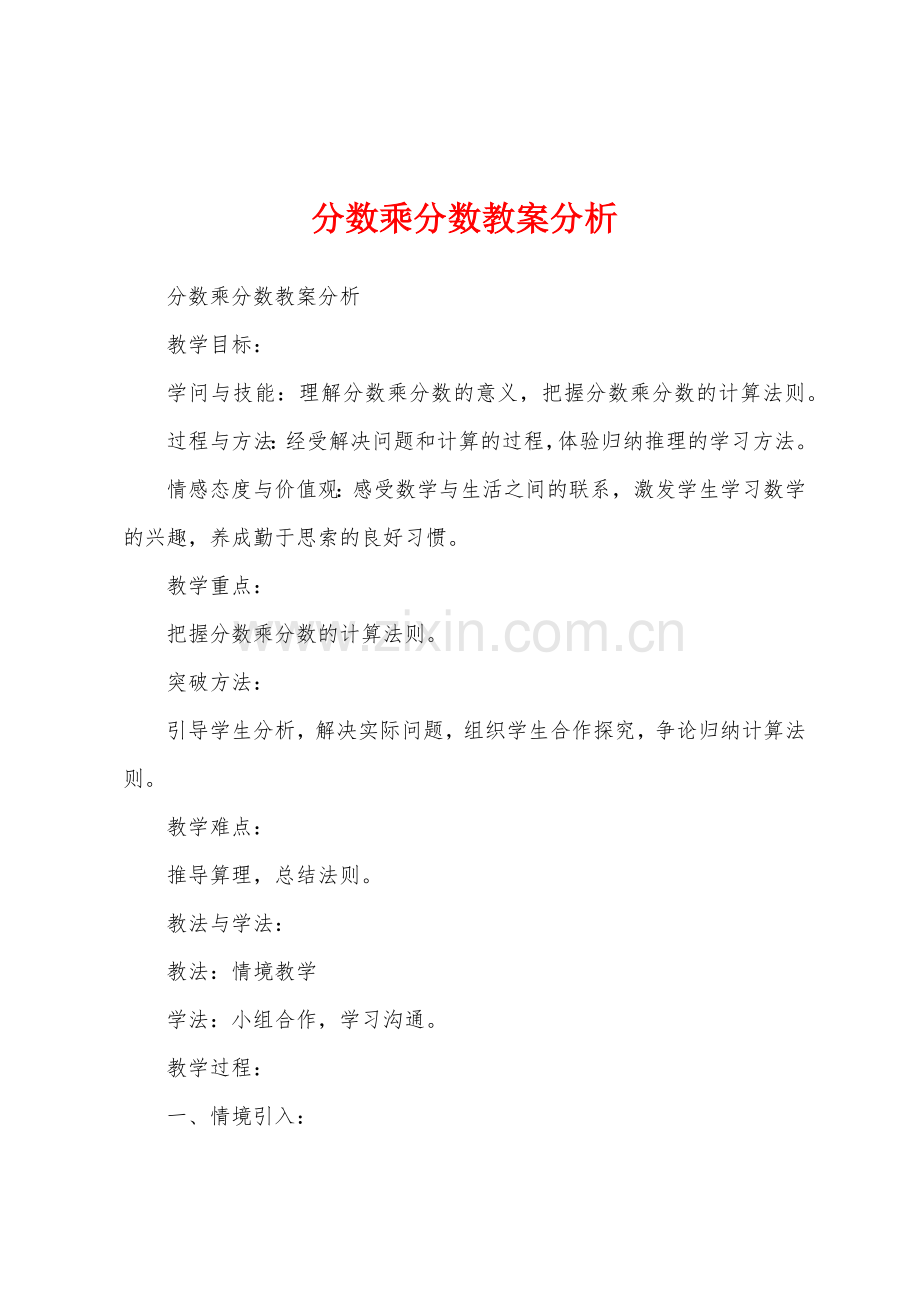 分数乘分数教案分析

分数乘分数教案分析

教学目标：

学问与技能：理解分数乘分数的意义，把握分数乘分数的计算法则。

过程与方法：经受解决问题和计算的过程，体验归纳推理的学习方法。

情感态度与价值观：感受数学与生活之间的联系，激发学生学习数学的兴趣，养成勤于思索的良好习惯。

教学重点：

把握分数乘分数的计算法则。

www.zixin.com.cn

突破方法：

引导学生分析，解决实际问题，组织学生合作探究，争论归纳计算法则。

教学难点：

推导算理，总结法则。

教法与学法：

教法：情境教学

学法：小组合作，学习沟通。

教学过程：

一、情境引入：